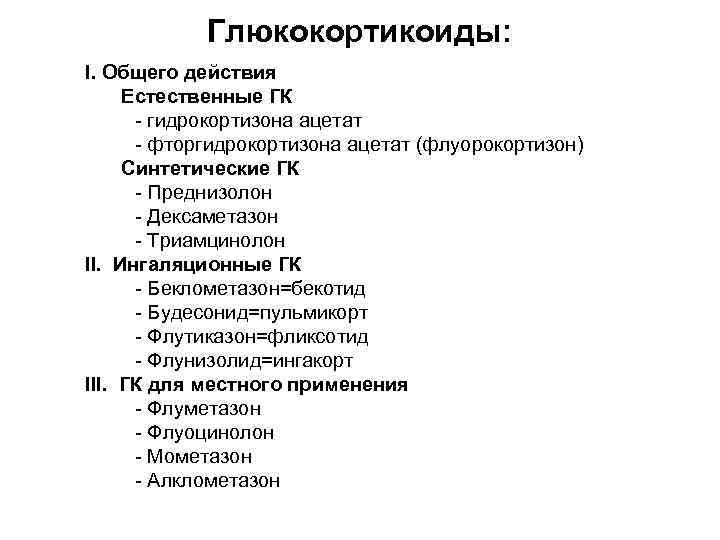 Глюкокортикоиды:

I. Общего действия
Естественные ГК
- гидрокортизона ацетат
- фторгидрокортизона ацетат (флуорокортизон)
Синтетические ГК
- Преднизолон
- Дексаметазон
- Триамцинолон
II. Ингаляционные ГК
- Беклометазон=бекотид
- Будесонид=пульмикорт
- Флутиказон=фликсотид
- Флунизолид=ингакорт
III. ГК для местного применения
- Флуметазон
- Флуоцинолон
- Мометазон
- Алклометазон